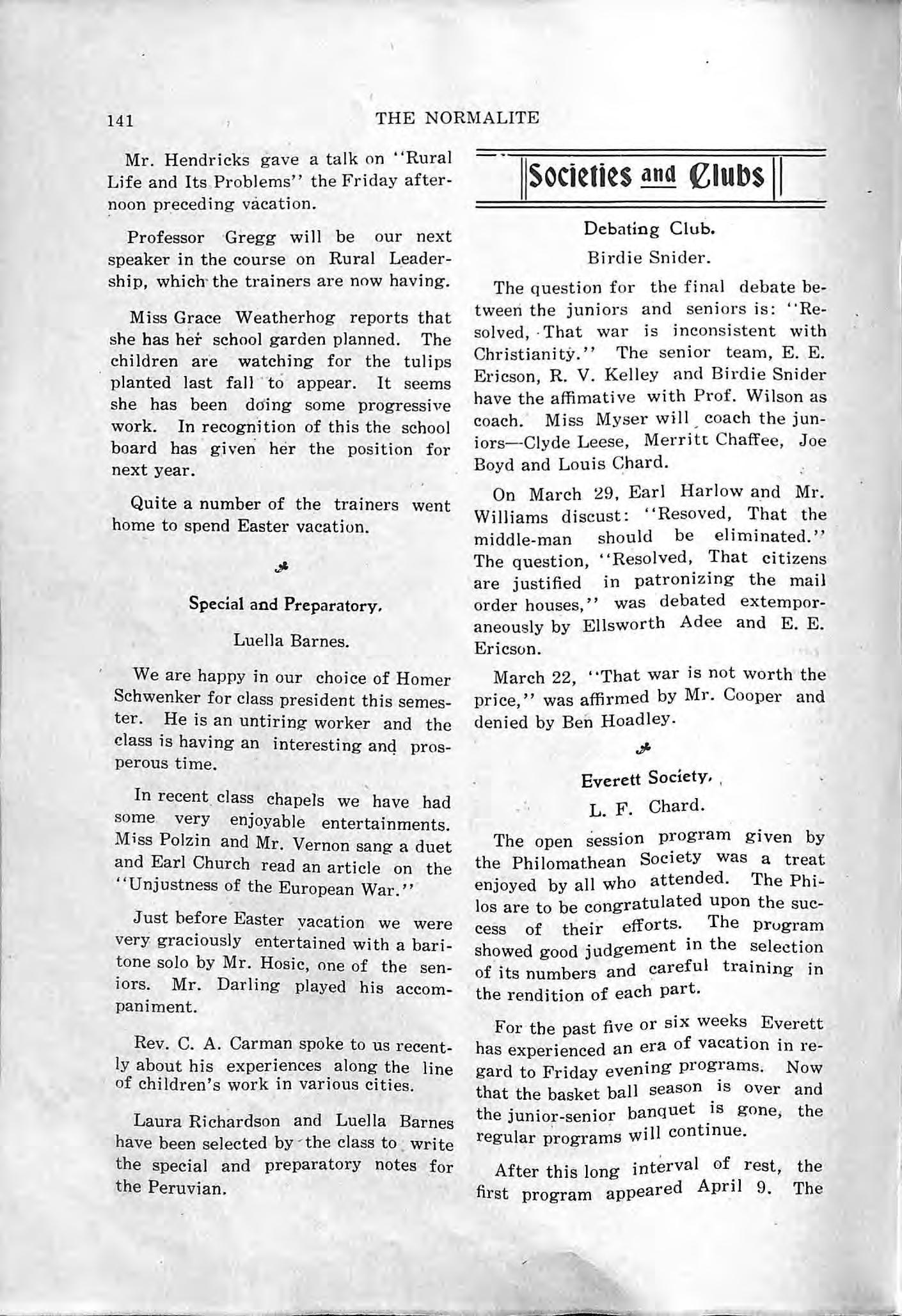 141 THE NORMALITE

Mr. Hendricks gave a talk on "Rural Life and Its Problems" the Friday afternoon preceding vacation.

Professor Gregg will be our next speaker in the course on Rural Leadership, which the trainers are now having.

Miss Grace Weatherhog reports that she has her school garden planned. The children are watching for the tulips planted last fall to appear. It seems she has been doing some progressive work. In recognition of this the school board has given her the position for next year.

Quite a number of the trainers went home to spend Easter vacation.

Special and Preparatory.

Luella Barnes.

We are happy in our choice of Homer Schwenker for class president this semester. He is an untiring worker and the class is having an interesting and prosperous time.

In recent class chapels we have had some very enjoyable entertainments. Miss Polzin and Mr. Vernon sang a duet and Earl Church read an article on the "Unjustness of the European War."

Just before Easter vacation we were very graciously entertained with a baritone solo by Mr. Hosic, one of the seniors. Mr. Darling played his accompaniment.

Rev. C. A. Carman spoke to us recently about his experiences along the line of children's work in various cities.

Laura Richardson and Luella Barnes have been selected by the class to write the special and preparatory notes for the Peruvian.

Societies and Clubs

Debating Club.

Birdie Snider.

The question for the final debate between the juniors and seniors is: "Resolved, That war is inconsistent with Christianity." The senior team, E. E. Ericson, R. V. Kelley and Birdie Snider have the affimative with Prof. Wilson as coach. Miss Myser will coach the juniors—Clyde Leese, Merritt Chaffee, Joe Boyd and Louis Chard.

On March 29, Earl Harlow and Mr. Williams discust: "Resoved, That the middle-man should be eliminated." The question, "Resolved, That citizens are justified in patronizing the mail order houses," was debated extemporaneously by Ellsworth Adee and E. E. Ericson.

March 22, "That war is not worth the price," was affirmed by Mr. Cooper and denied by Ben Hoadley.

Everett Society.

L. F. Chard.

The open session program given by the Philomathean Society was a treat enjoyed by all who attended. The Philos are to be congratulated upon the success of their efforts. The program showed good judgement in the selection of its numbers and careful training in the rendition of each part.

For the past five or six weeks Everett has experienced an era of vacation in regard to Friday evening programs. Now that the basket ball season is over and the junior-senior banquet is gone, the regular programs will continue.

After this long interval of rest, the first program appeared April 9. The